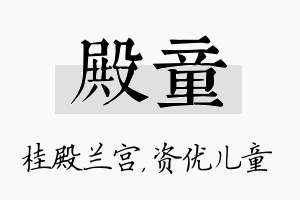 殿童

桂殿兰宫，资优儿童